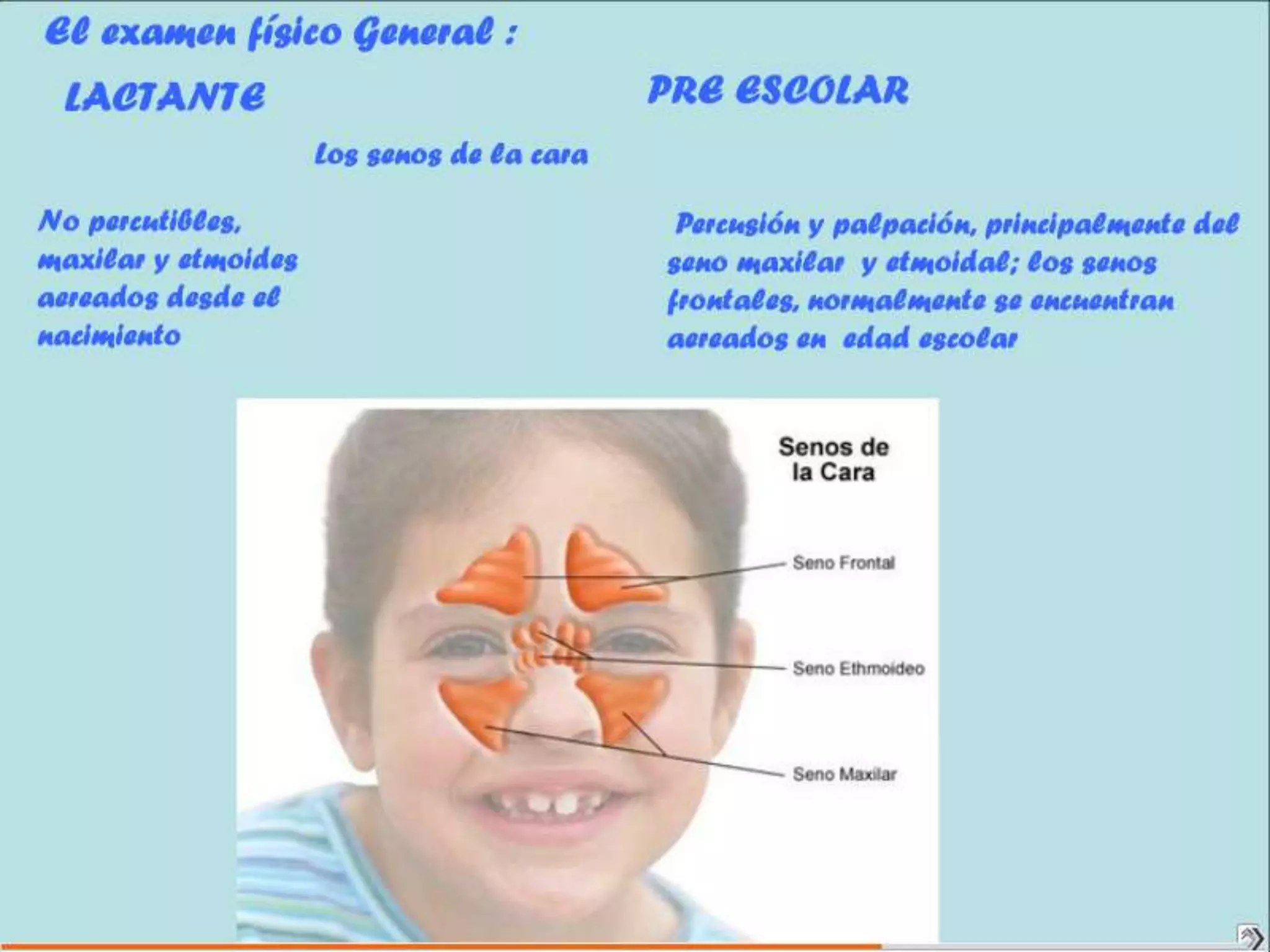 El examen físico General :

LACTANTE

PRE ESCOLAR

Los senos de la cara

No percutibles, maxilar y etmoides aereados desde el nacimiento

Percusión y palpación, principalmente del seno maxilar y etmoidal; los senos frontales, normalmente se encuentran aereados en edad escolar

Senos de la Cara

Seno Frontal

Seno Ethmoideo

Seno Maxilar